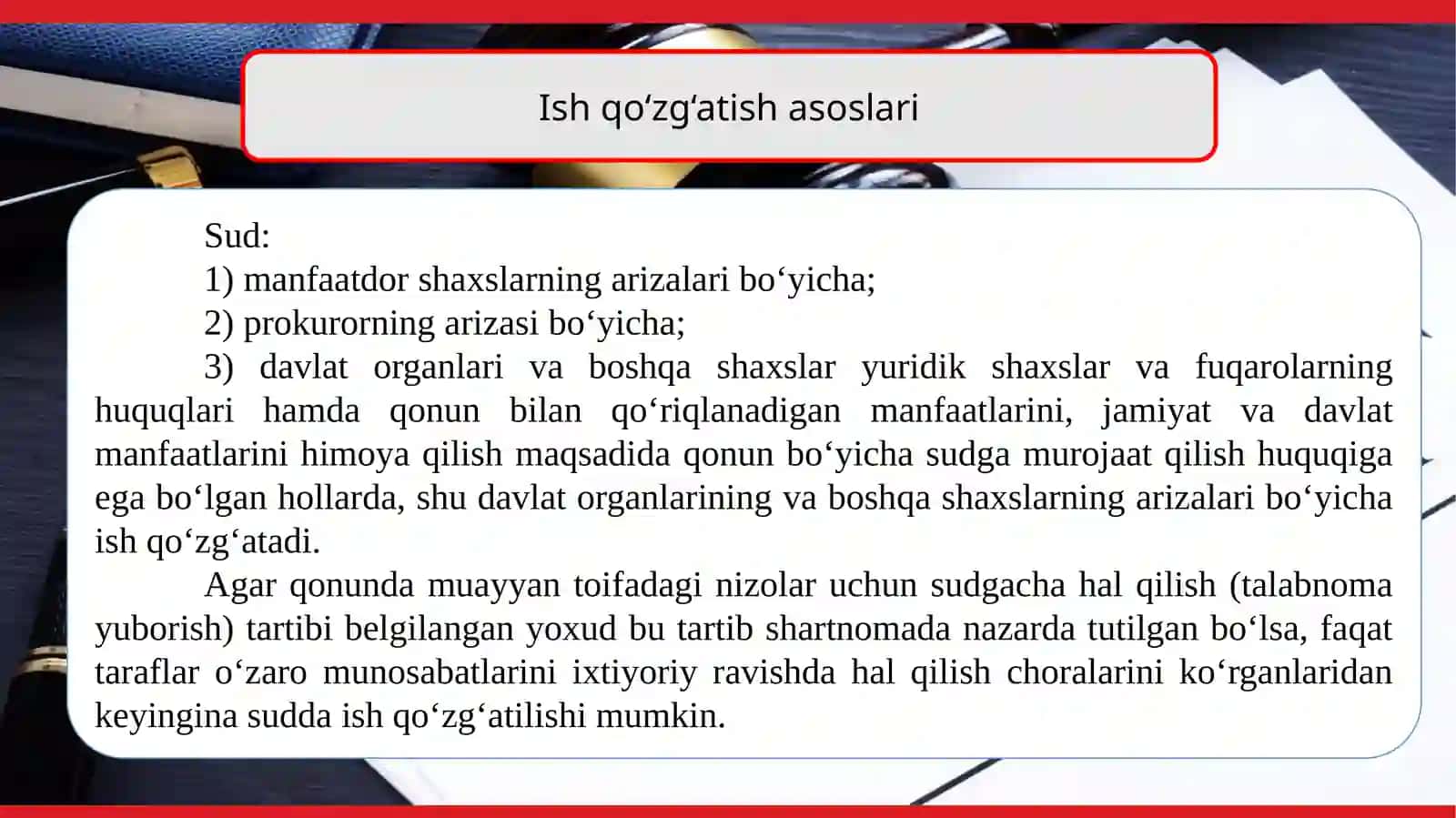 Ish qoʻzgʻatish asoslari

Sud:

1) manfaatdor shaxslarning arizalari boʻyicha;

2) prokurorning arizasi boʻyicha;

3) davlat organlari va boshqa shaxslar yuridik shaxslar va fuqarolarning huquqlari hamda qonun bilan qoʻriqlanadigan manfaatlarini, jamiyat va davlat manfaatlarini himoya qilish maqsadida qonun boʻyicha sudga murojaat qilish huquqiga ega boʻlgan hollarda, shu davlat organlarining va boshqa shaxslarning arizalari boʻyicha ish qoʻzgʻatadi.

Agar qonunda muayyan toifadagi nizolar uchun sudgacha hal qilish (talabnoma yuborish) tartibi belgilangan yoxud bu tartib shartnomada nazarda tutilgan boʻlsa, faqat taraflar oʻzaro munosabatlarini ixtiyoriy ravishda hal qilish choralarini koʻrganlaridan keyingina sudda ish qoʻzgʻatilishi mumkin.